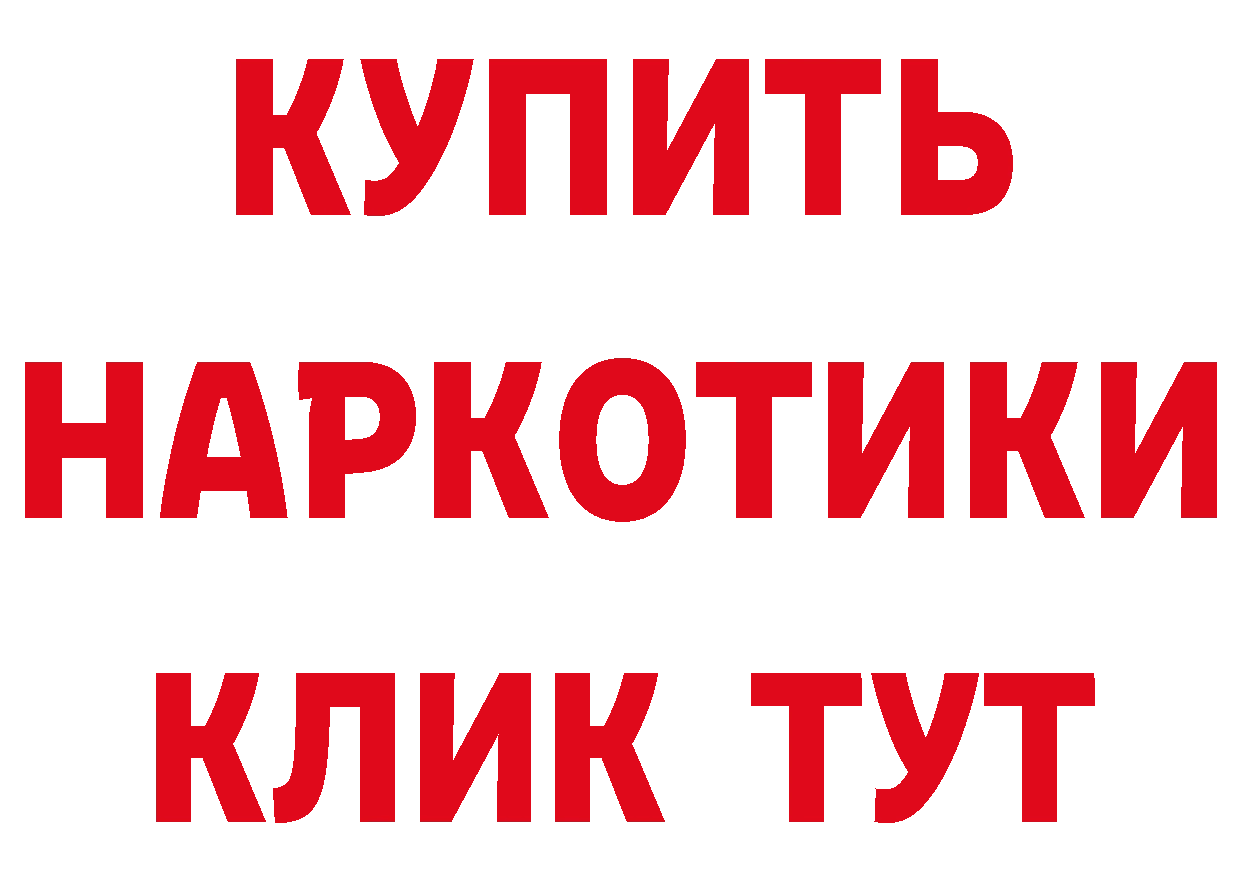 КУПИТЬ НАРКОТИКИ КЛИК ТУТ